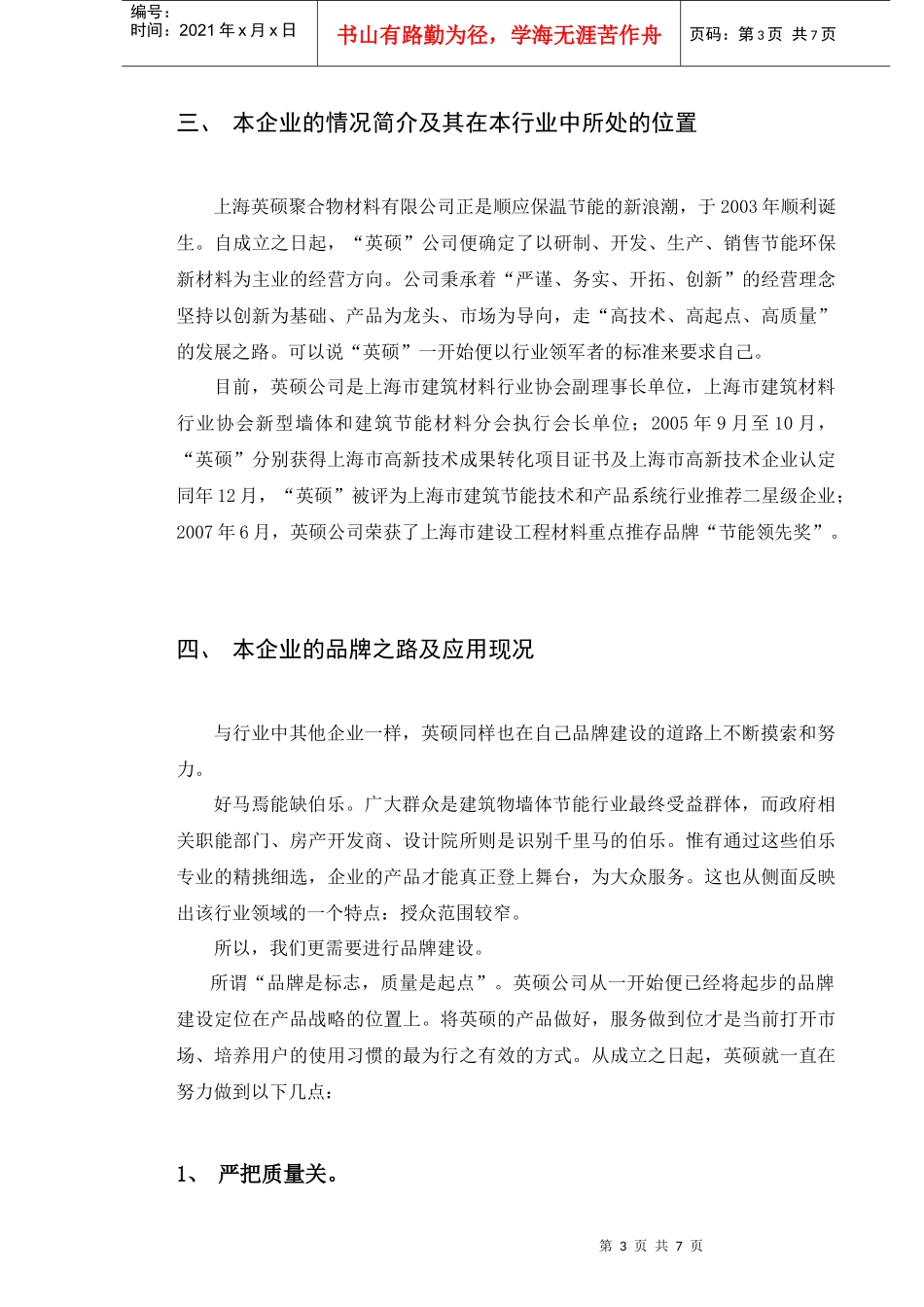 编号：
时间：2021 年 x 月 x 日

书山有路勤为径，学海无涯苦作舟

页码：第 3 页 共 7 页

三、 本企业的情况简介及其在本行业中所处的位置

上海英硕聚合物材料有限公司正是顺应保温节能的新浪潮，于 2003 年顺利诞生。自成立之日起，“英硕”公司便确定了以研制、开发、生产、销售节能环保新材料为主业的经营方向。公司秉承着“严谨、务实、开拓、创新”的经营理念坚持以创新为基础、产品为龙头、市场为导向，走“高技术、高起点、高质量”的发展之路。可以说“英硕”一开始便以行业领军者的标准来要求自己。

目前，英硕公司是上海市建筑材料行业协会副理事长单位，上海市建筑材料行业协会新型墙体和建筑节能材料分会执行会长单位；2005 年 9 月至 10 月，“英硕”分别获得上海市高新技术成果转化项目证书及上海市高新技术企业认定同年 12 月，“英硕”被评为上海市建筑节能技术和产品系统行业推荐二星级企业；2007 年 6 月，英硕公司荣获了上海市建设工程材料重点推存品牌“节能领先奖”。

四、 本企业的品牌之路及应用现况

与行业中其他企业一样，英硕同样也在自己品牌建设的道路上不断摸索和努力。

好马焉能缺伯乐。广大群众是建筑物墙体节能行业最终受益群体，而政府相关职能部门、房产开发商、设计院所则是识别千里马的伯乐。惟有通过这些伯乐专业的精挑细选，企业的产品才能真正登上舞台，为大众服务。这也从侧面反映出该行业领域的一个特点：授众范围较窄。

所以，我们更需要进行品牌建设。

所谓“品牌是标志，质量是起点”。英硕公司从一开始便已经将起步的品牌建设定位在产品战略的位置上。将英硕的产品做好，服务做到位才是当前打开市场、培养用户的使用习惯的最为行之有效的方式。从成立之日起，英硕就一直在努力做到以下几点：

1、 严把质量关。

第 3 页 共 7 页